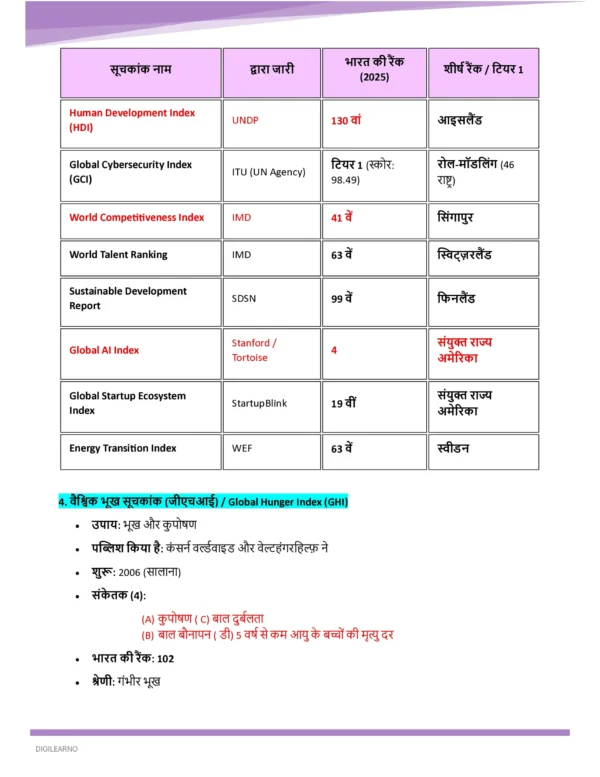 | सूचकांक नाम | द्वारा जारी | भारत की रैंक (2025) | शीर्ष रैंक / टियर 1 |
|---|---|---|---|
| Human Development Index (HDI) | UNDP | 130 वां | आइसलैंड |
| Global Cybersecurity Index (GCI) | ITU (UN Agency) | टियर 1 (स्कोर: 98.49) | रोल-मॉडलिंग (46 राष्ट्र) |
| World Competitiveness Index | IMD | 41 वें | सिंगापुर |
| World Talent Ranking | IMD | 63 वें | स्विट्ज़रलैंड |
| Sustainable Development Report | SDSN | 99 वें | फिनलैंड |
| Global AI Index | Stanford / Tortoise | 4 | संयुक्त राज्य अमेरिका |
| Global Startup Ecosystem Index | StartupBlink | 19 वीं | संयुक्त राज्य अमेरिका |
| Energy Transition Index | WEF | 63 वें | स्वीडन |

4. वैश्विक भूख सूचकांक (जीएचआई) / Global Hunger Index (GHI)

• उपाय: भूख और कुपोषण
• पब्लिश किया है: कंसर्न वर्ल्डवाइड और वेल्टहंगरहिल्फ़ ने
• शुरू: 2006 (सालाना)
• संकेतक (4):
(A) कुपोषण ( C) बाल दुर्बलता
(B) बाल बौनापन ( डी) 5 वर्ष से कम आयु के बच्चों की मृत्यु दर
• भारत की रैंक: 102
• श्रेणी: गंभीर भूख

DIGILEARNO